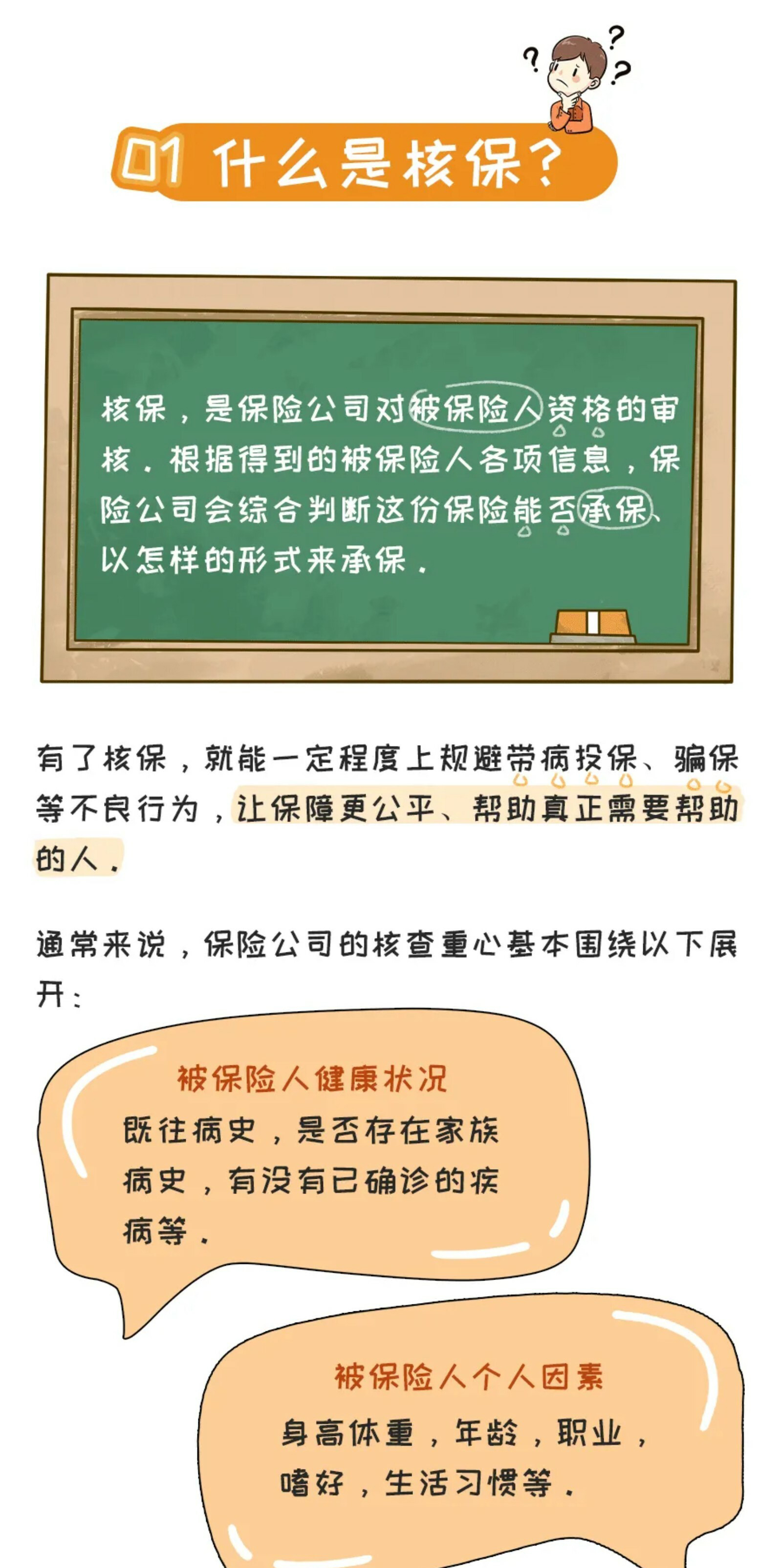 01 什么是核保？

核保，是保险公司对被保险人资格的审核。根据得到的被保险人各项信息，保险公司会综合判断这份保险能否承保、以怎样的形式来承保。

有了核保，就能一定程度上规避带病投保、骗保等不良行为，让保障更公平、帮助真正需要帮助的人。

通常来说，保险公司的核查重心基本围绕以下展开：

被保险人健康状况
既往病史，是否存在家族病史，有没有已确诊的疾病等。

被保险人个人因素
身高体重，年龄，职业，嗜好，生活习惯等。